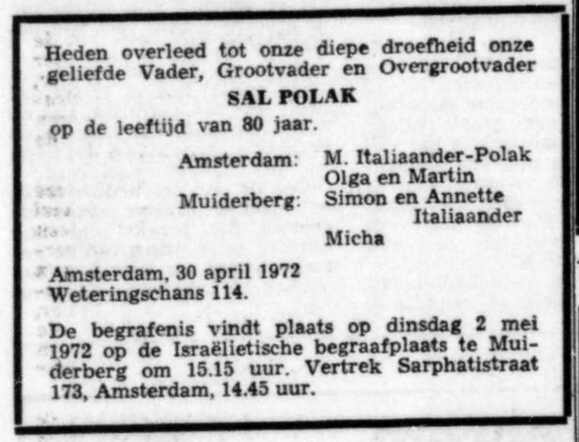 Heden overleed tot onze diepe droefheid onze geliefde Vader, Grootvader en Overgrootvader

SAL POLAK

op de leeftijd van 80 jaar.

Amsterdam: M. Italiaander-Polak
Olga en Martin
Muiderberg: Simon en Annette Italiaander
Micha

Amsterdam, 30 april 1972
Weteringschans 114.

De begrafenis vindt plaats op dinsdag 2 mei 1972 op de Israëlietische begraafplaats te Muiderberg om 15.15 uur. Vertrek Sarphatistraat 173, Amsterdam, 14.45 uur.